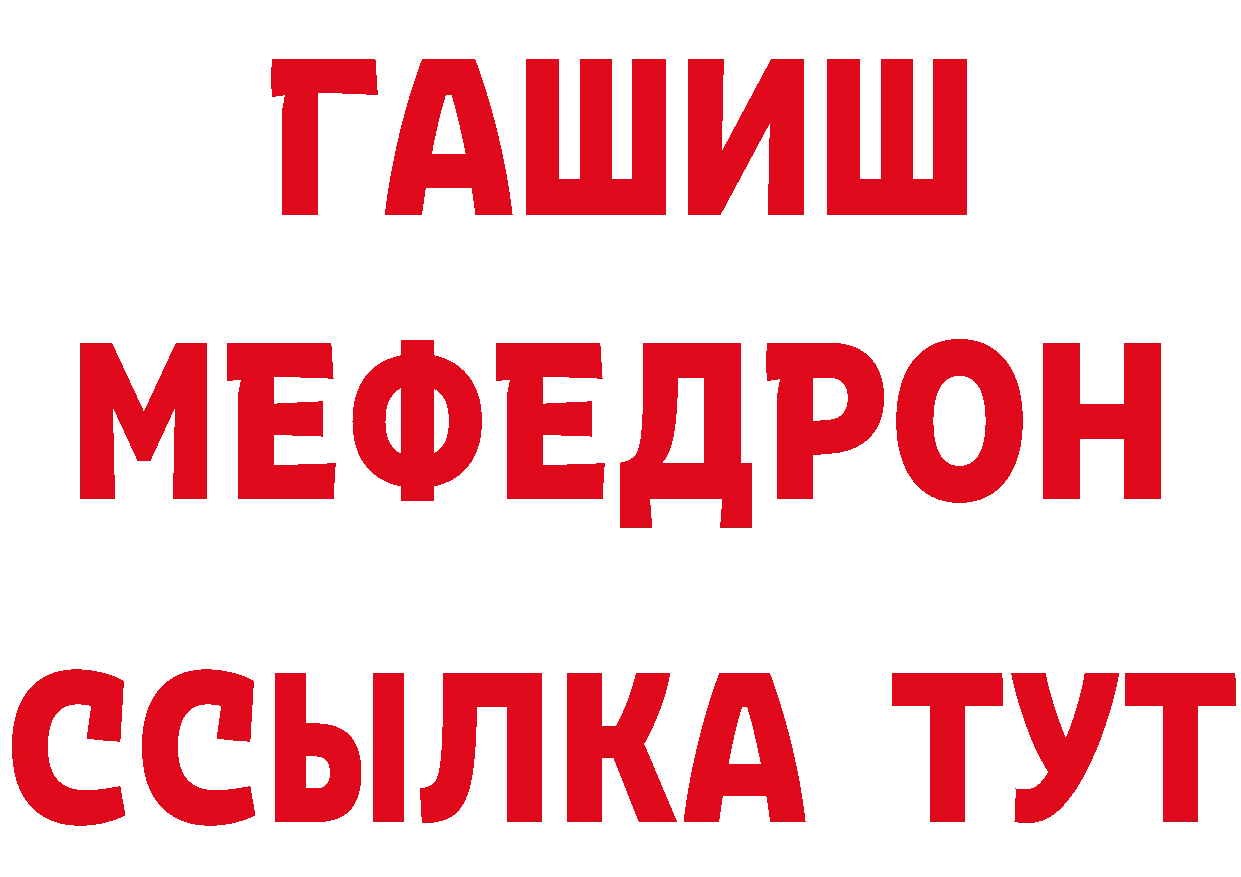 ГАШИШ
МЕФЕДРОН
ССЫЛКА ТУТ